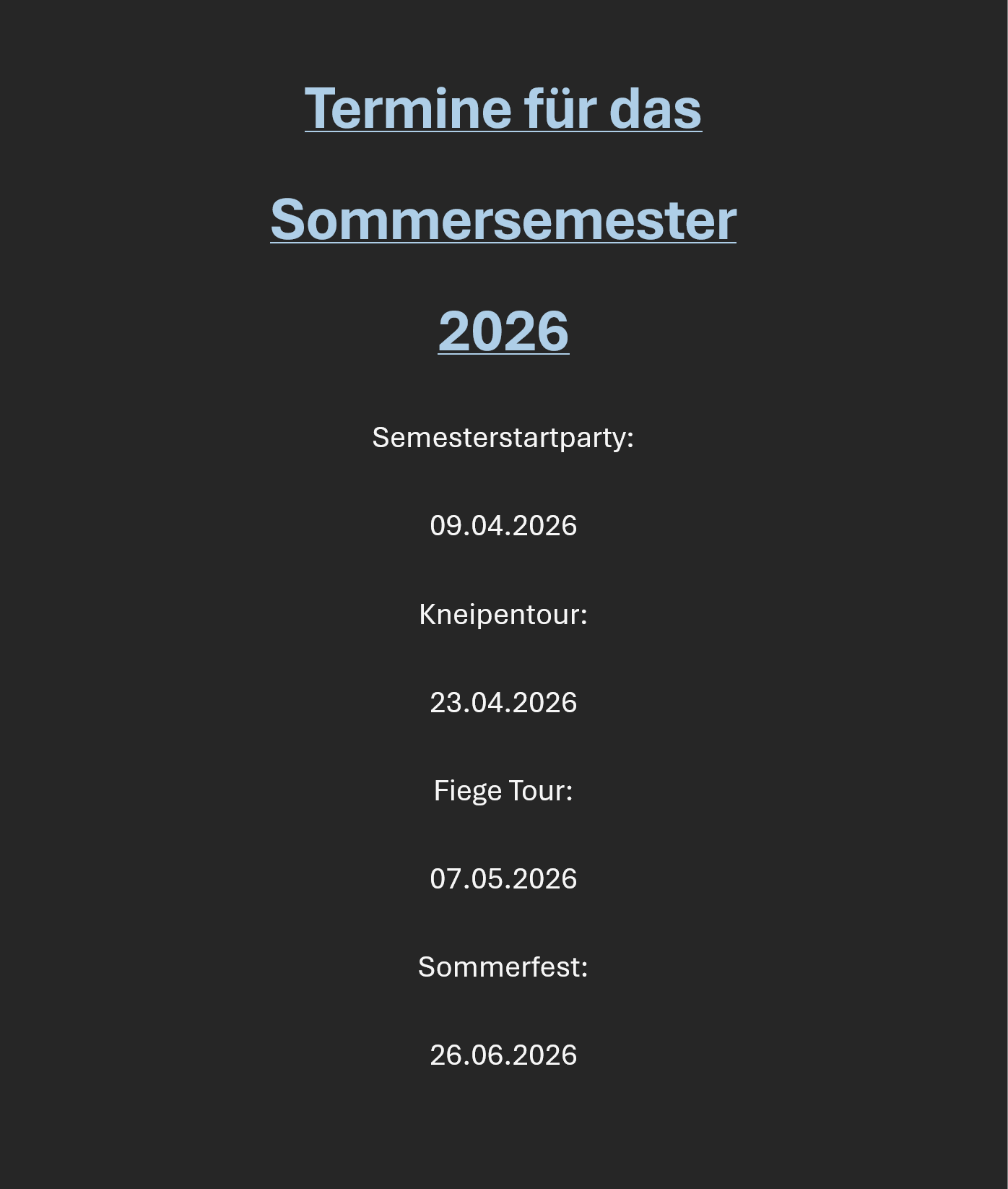 Termine für das Sommersemester 2026

Semesterstartparty:

09.04.2026

Kneipentour:

23.04.2026

Fiege Tour:

07.05.2026

Sommerfest:

26.06.2026